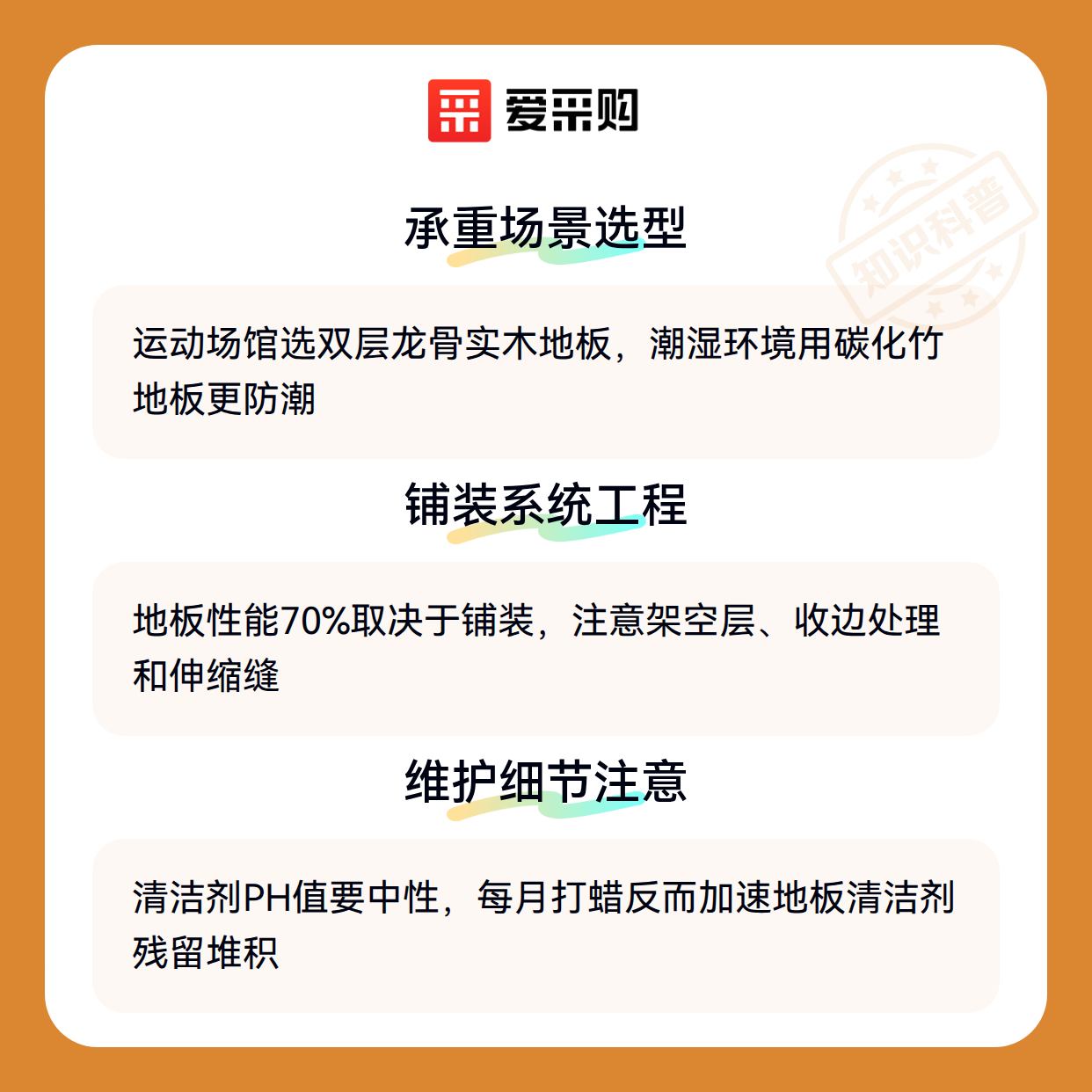 爱采购

承重场景选型

运动场馆选双层龙骨实木地板，潮湿环境用碳化竹地板更防潮

铺装系统工程

地板性能70%取决于铺装，注意架空层、收边处理和伸缩缝

维护细节注意

清洁剂PH值要中性，每月打蜡反而加速地板清洁剂残留堆积

知识科普